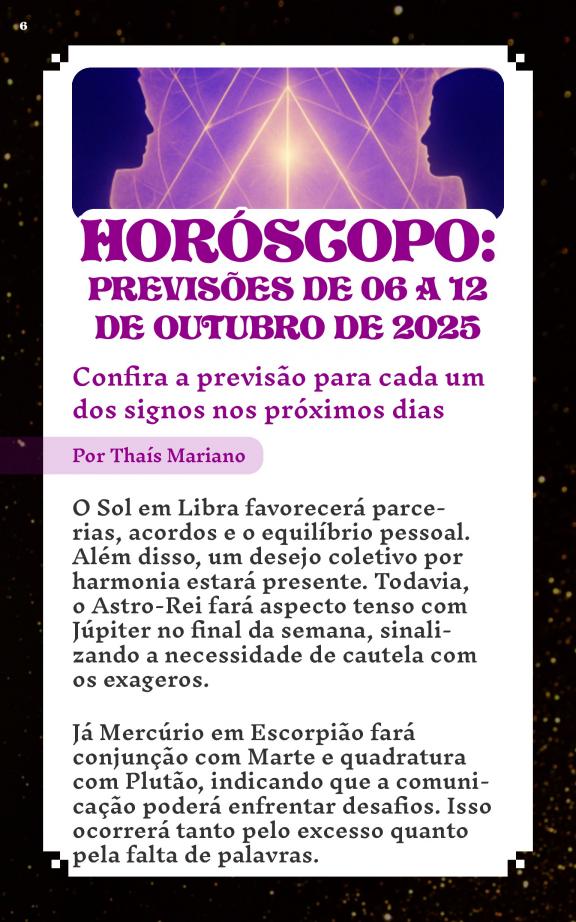 6

HORÓSCOPO:
PREVISÕES DE 06 A 12 DE OUTUBRO DE 2025

Confira a previsão para cada um dos signos nos próximos dias

Por Thaís Mariano

O Sol em Libra favorecerá parcerias, acordos e o equilíbrio pessoal. Além disso, um desejo coletivo por harmonia estará presente. Todavia, o Astro-Rei fará aspecto tenso com Júpiter no final da semana, sinalizando a necessidade de cautela com os exageros.

Já Mercúrio em Escorpião fará conjunção com Marte e quadratura com Plutão, indicando que a comunicação poderá enfrentar desafios. Isso ocorrerá tanto pelo excesso quanto pela falta de palavras.